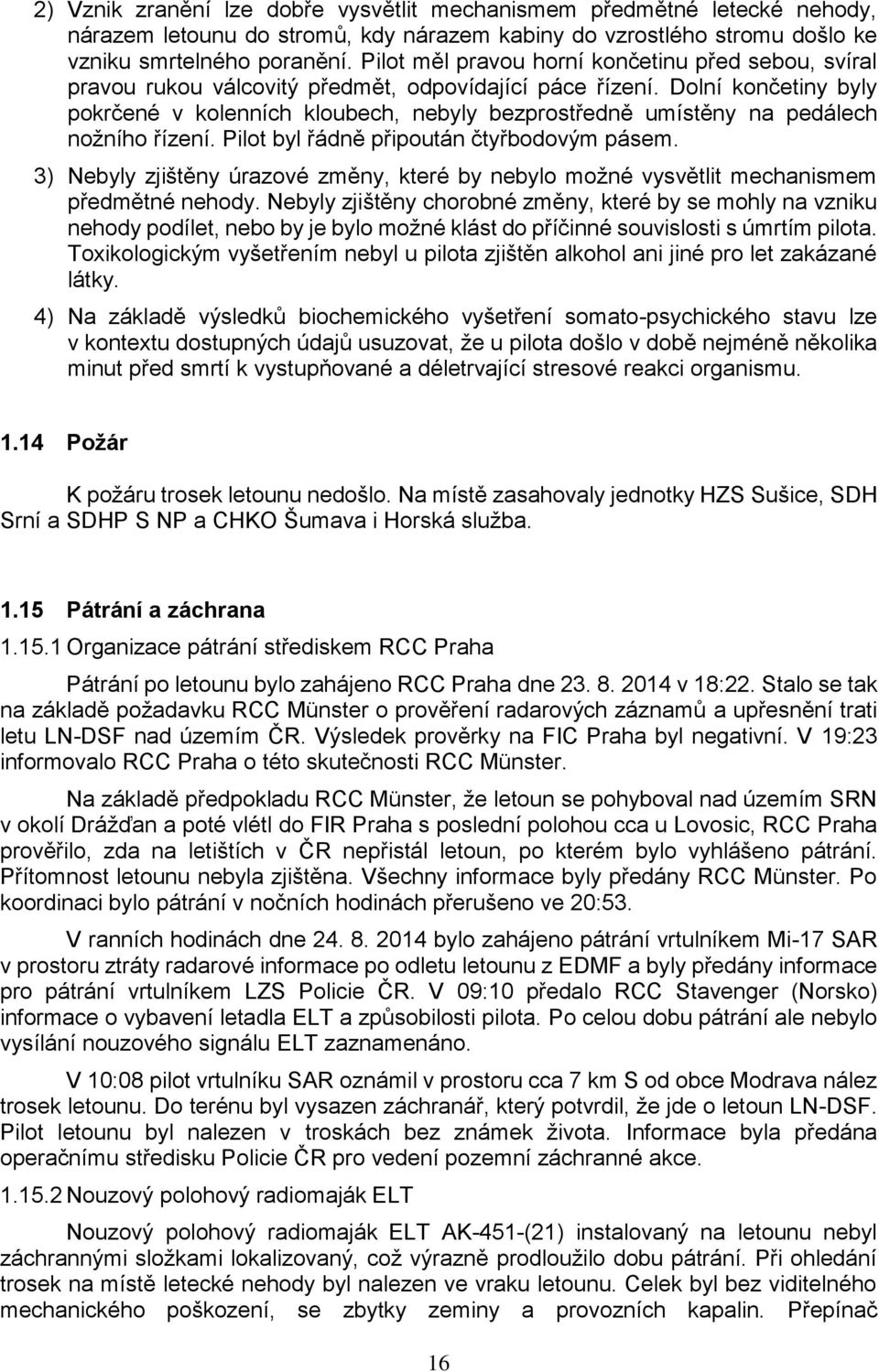 2) Vznik zranění lze dobře vysvětlit mechanismem předmětné letecké nehody, nárazem letounu do stromů, kdy nárazem kabiny do vzrostlého stromu došlo ke vzniku smrtelného poranění. Pilot měl pravou horní končetinu před sebou, svíral pravou rukou válcovitý předmět, odpovídající páce řízení. Dolní končetiny byly pokrčené v kolenních kloubech, nebyly bezprostředně umístěny na pedálech nožního řízení. Pilot byl řádně připoután čtyřbodovým pásem.

3) Nebyly zjištěny úrazové změny, které by nebylo možné vysvětlit mechanismem předmětné nehody. Nebyly zjištěny chorobné změny, které by se mohly na vzniku nehody podílet, nebo by je bylo možné klást do příčinné souvislosti s úmrtím pilota. Toxikologickým vyšetřením nebyl u pilota zjištěn alkohol ani jiné pro let zakázané látky.

4) Na základě výsledků biochemického vyšetření somato-psychického stavu lze v kontextu dostupných údajů usuzovat, že u pilota došlo v době nejméně několika minut před smrtí k vystupňované a déletrvající stresové reakci organismu.

1.14 Požár

K požáru trosek letounu nedošlo. Na místě zasahovaly jednotky HZS Sušice, SDH Srní a SDHP S NP a CHKO Šumava i Horská služba.

1.15 Pátrání a záchrana

1.15.1 Organizace pátrání střediskem RCC Praha

Pátrání po letounu bylo zahájeno RCC Praha dne 23. 8. 2014 v 18:22. Stalo se tak na základě požadavku RCC Münster o prověření radarových záznamů a upřesnění trati letu LN-DSF nad územím ČR. Výsledek prověrky na FIC Praha byl negativní. V 19:23 informovalo RCC Praha o této skutečnosti RCC Münster.

Na základě předpokladu RCC Münster, že letoun se pohyboval nad územím SRN v okolí Drážďan a poté vlétl do FIR Praha s poslední polohou cca u Lovosic, RCC Praha prověřilo, zda na letištích v ČR nepřistál letoun, po kterém bylo vyhlášeno pátrání. Přítomnost letounu nebyla zjištěna. Všechny informace byly předány RCC Münster. Po koordinaci bylo pátrání v nočních hodinách přerušeno ve 20:53.

V ranních hodinách dne 24. 8. 2014 bylo zahájeno pátrání vrtulníkem Mi-17 SAR v prostoru ztráty radarové informace po odletu letounu z EDMF a byly předány informace pro pátrání vrtulníkem LZS Policie ČR. V 09:10 předalo RCC Stavenger (Norsko) informace o vybavení letadla ELT a způsobilosti pilota. Po celou dobu pátrání ale nebylo vysílání nouzového signálu ELT zaznamenáno.

V 10:08 pilot vrtulníku SAR oznámil v prostoru cca 7 km S od obce Modrava nález trosek letounu. Do terénu byl vysazen záchranář, který potvrdil, že jde o letoun LN-DSF. Pilot letounu byl nalezen v troskách bez známek života. Informace byla předána operačnímu středisku Policie ČR pro vedení pozemní záchranné akce.

1.15.2 Nouzový polohový radiomaják ELT

Nouzový polohový radiomaják ELT AK-451-(21) instalovaný na letounu nebyl záchrannými složkami lokalizovaný, což výrazně prodloužilo dobu pátrání. Při ohledání trosek na místě letecké nehody byl nalezen ve vraku letounu. Celek byl bez viditelného mechanického poškození, se zbytky zeminy a provozních kapalin. Přepínač

16